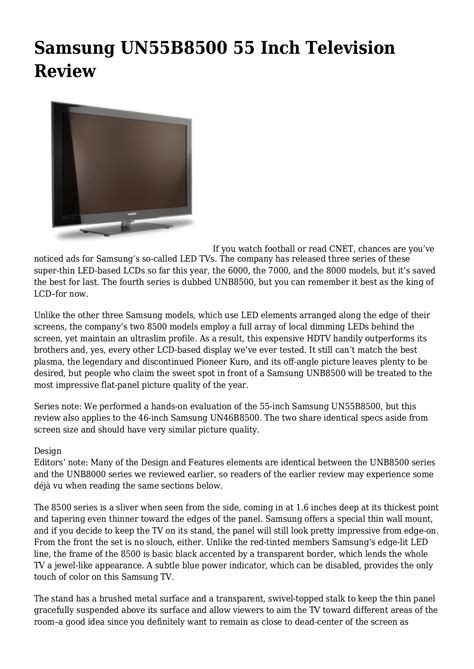 Samsung UN55B8500 55 Inch Television Review

If you watch football or read CNET, chances are you've noticed ads for Samsung's so-called LED TVs. The company has released three series of these super-thin LED-based LCDs so far this year, the 6000, the 7000, and the 8000 models, but it's saved the best for last. The fourth series is dubbed UNB8500, but you can remember it best as the king of LCD-for now.

Unlike the other three Samsung models, which use LED elements arranged along the edge of their screens, the company's two 8500 models employ a full array of local dimming LEDs behind the screen, yet maintain an ultraslim profile. As a result, this expensive HDTV handily outperforms its brothers and, yes, every other LCD-based display we've ever tested. It still can't match the best plasma, the legendary and discontinued Pioneer Kuro, and its off-angle picture leaves plenty to be desired, but people who claim the sweet spot in front of a Samsung UNB8500 will be treated to the most impressive flat-panel picture quality of the year.

Series note: We performed a hands-on evaluation of the 55-inch Samsung UN55B8500, but this review also applies to the 46-inch Samsung UN46B8500. The two share identical specs aside from screen size and should have very similar picture quality.

Design
Editors' note: Many of the Design and Features elements are identical between the UNB8500 series and the UNB8000 series we reviewed earlier, so readers of the earlier review may experience some déjà vu when reading the same sections below.

The 8500 series is a sliver when seen from the side, coming in at 1.6 inches deep at its thickest point and tapering even thinner toward the edges of the panel. Samsung offers a special thin wall mount, and if you decide to keep the TV on its stand, the panel will still look pretty impressive from edge-on. From the front the set is no slouch, either. Unlike the red-tinted members Samsung's edge-lit LED line, the frame of the 8500 is basic black accented by a transparent border, which lends the whole TV a jewel-like appearance. A subtle blue power indicator, which can be disabled, provides the only touch of color on this Samsung TV.

The stand has a brushed metal surface and a transparent, swivel-topped stalk to keep the thin panel gracefully suspended above its surface and allow viewers to aim the TV toward different areas of the room–a good idea since you definitely want to remain as close to dead-center of the screen as